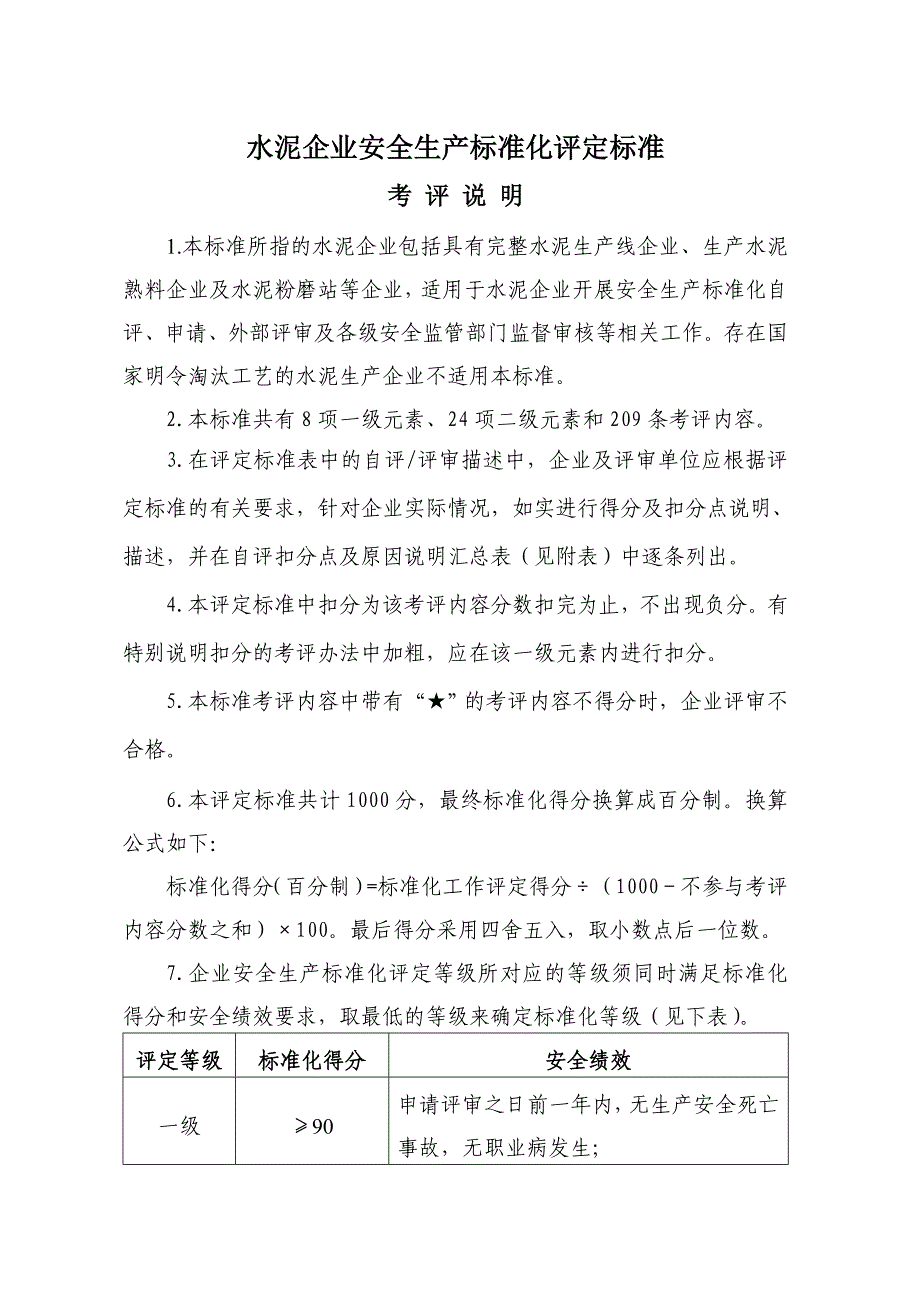 水泥企业安全生产标准化评定标准

考 评 说 明

1.本标准所指的水泥企业包括具有完整水泥生产线企业、生产水泥熟料企业及水泥粉磨站等企业，适用于水泥企业开展安全生产标准化自评、申请、外部评审及各级安全监管部门监督审核等相关工作。存在国家明令淘汰工艺的水泥生产企业不适用本标准。

2.本标准共有8项一级元素、24项二级元素和209条考评内容。

3.在评定标准表中的自评/评审描述中，企业及评审单位应根据评定标准的有关要求，针对企业实际情况，如实进行得分及扣分点说明、描述，并在自评扣分点及原因说明汇总表（见附表）中逐条列出。

4.本评定标准中扣分为该考评内容分数扣完为止，不出现负分。有特别说明扣分的考评办法中加粗，应在该一级元素内进行扣分。

5.本标准考评内容中带有“★”的考评内容不得分时，企业评审不合格。

6.本评定标准共计1000分，最终标准化得分换算成百分制。换算公式如下:

标准化得分(百分制)=标准化工作评定得分÷（1000－不参与考评内容分数之和）×100。最后得分采用四舍五入，取小数点后一位数。

7.企业安全生产标准化评定等级所对应的等级须同时满足标准化得分和安全绩效要求，取最低的等级来确定标准化等级（见下表）。

| 评定等级 | 标准化得分 | 安全绩效 |
|---|---|---|
| 一级 | ≥90 | 申请评审之日前一年内，无生产安全死亡事故，无职业病发生; |